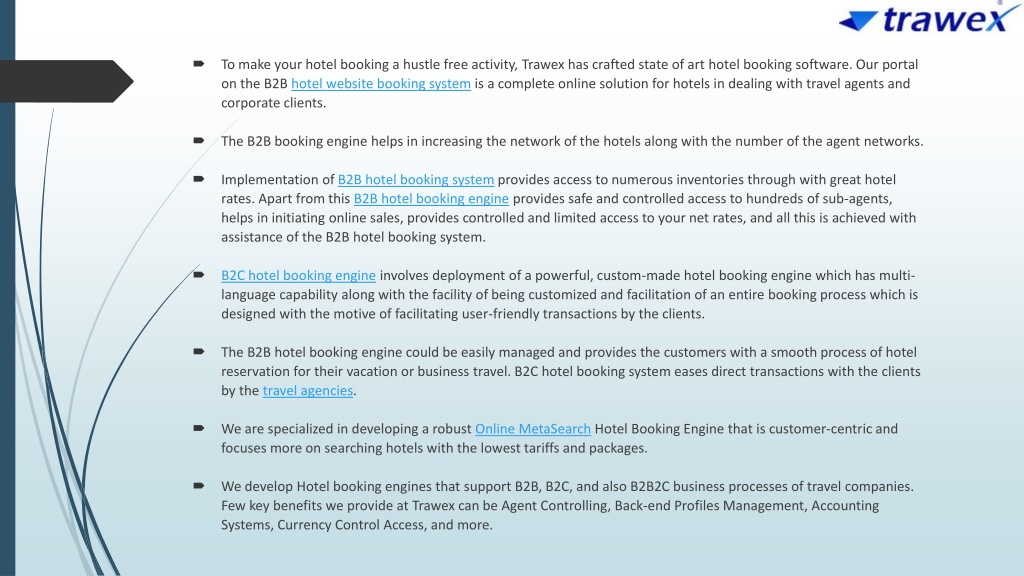 trawex

To make your hotel booking a hustle free activity, Trawex has crafted state of art hotel booking software. Our portal on the B2B hotel website booking system is a complete online solution for hotels in dealing with travel agents and corporate clients.

The B2B booking engine helps in increasing the network of the hotels along with the number of the agent networks.

Implementation of B2B hotel booking system provides access to numerous inventories through with great hotel rates. Apart from this B2B hotel booking engine provides safe and controlled access to hundreds of sub-agents, helps in initiating online sales, provides controlled and limited access to your net rates, and all this is achieved with assistance of the B2B hotel booking system.

B2C hotel booking engine involves deployment of a powerful, custom-made hotel booking engine which has multi-language capability along with the facility of being customized and facilitation of an entire booking process which is designed with the motive of facilitating user-friendly transactions by the clients.

The B2B hotel booking engine could be easily managed and provides the customers with a smooth process of hotel reservation for their vacation or business travel. B2C hotel booking system eases direct transactions with the clients by the travel agencies.

We are specialized in developing a robust Online MetaSearch Hotel Booking Engine that is customer-centric and focuses more on searching hotels with the lowest tariffs and packages.

We develop Hotel booking engines that support B2B, B2C, and also B2B2C business processes of travel companies. Few key benefits we provide at Trawex can be Agent Controlling, Back-end Profiles Management, Accounting Systems, Currency Control Access, and more.